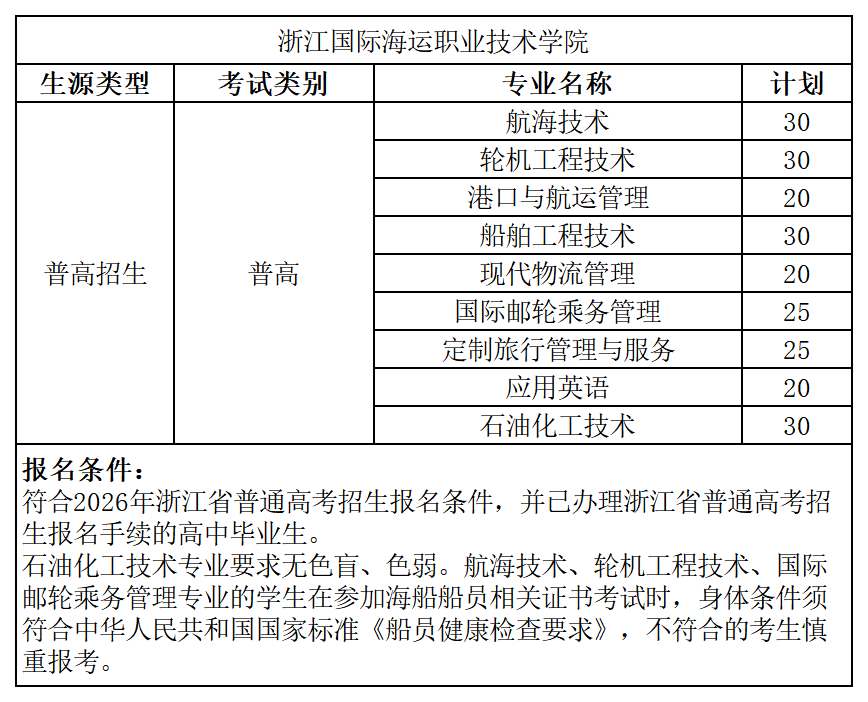 浙江国际海运职业技术学院

| 生源类型 | 考试类别 | 专业名称 | 计划 |
|---|---|---|---|
| 普高招生 | 普高 | 航海技术 | 30 |
| | | 轮机工程技术 | 30 |
| | | 港口与航运管理 | 20 |
| | | 船舶工程技术 | 30 |
| | | 现代物流管理 | 20 |
| | | 国际邮轮乘务管理 | 25 |
| | | 定制旅行管理与服务 | 25 |
| | | 应用英语 | 20 |
| | | 石油化工技术 | 30 |

报名条件：
符合2026年浙江省普通高考招生报名条件，并已办理浙江省普通高考招生报名手续的高中毕业生。
石油化工技术专业要求无色盲、色弱。航海技术、轮机工程技术、国际邮轮乘务管理专业的学生在参加海船船员相关证书考试时，身体条件须符合中华人民共和国国家标准《船员健康检查要求》，不符合的考生慎重报考。